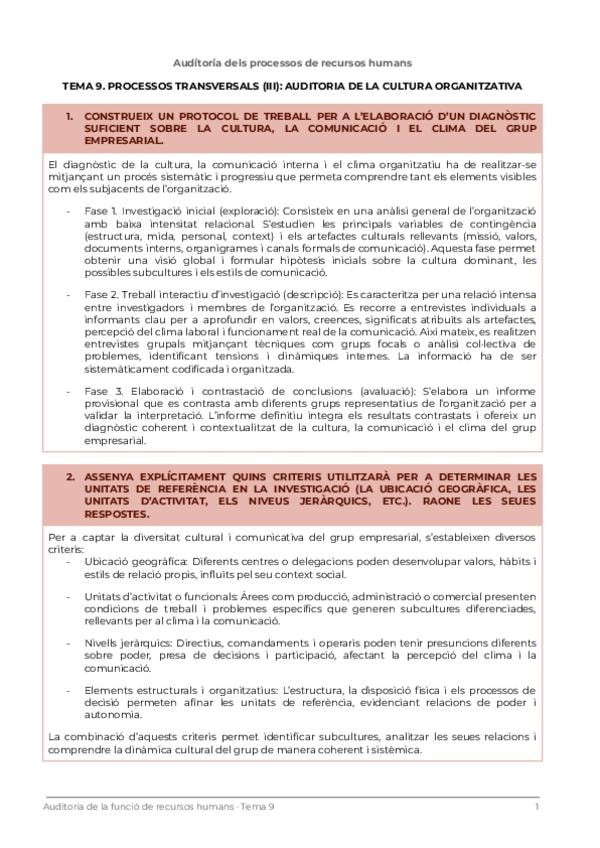 Auditoria dels processos de recursos humans

TEMA 9. PROCESSOS TRANSVERSALS (III): AUDITORIA DE LA CULTURA ORGANITZATIVA

1. CONSTRUEIX UN PROTOCOL DE TREBALL PER A L'ELABORACIÓ D'UN DIAGNÒSTIC SUFICIENT SOBRE LA CULTURA, LA COMUNICACIÓ I EL CLIMA DEL GRUP EMPRESARIAL.

El diagnòstic de la cultura, la comunicació interna i el clima organitzatiu ha de realitzar-se mitjançant un procés sistemàtic i progressiu que permeta comprendre tant els elements visibles com els subjacents de l'organització.

- Fase 1. Investigació inicial (exploració): Consisteix en una anàlisi general de l'organització amb baixa intensitat relacional. S'estudien les principals variables de contingència (estructura, mida, personal, context) i els artefactes culturals rellevants (missió, valors, documents interns, organigrames i canals formals de comunicació). Aquesta fase permet obtenir una visió global i formular hipòtesis inicials sobre la cultura dominant, les possibles subcultures i els estils de comunicació.

- Fase 2. Treball interactiu d'investigació (descripció): Es caracteritza per una relació intensa entre investigadors i membres de l'organització. Es recorre a entrevistes individuals a informants clau per a aprofundir en valors, creences, significats atribuïts als artefactes, percepció del clima laboral i funcionament real de la comunicació. Així mateix, es realitzen entrevistes grupals mitjançant tècniques com grups focals o anàlisi col·lectiva de problemes, identificant tensions i dinàmiques internes. La informació ha de ser sistemàticament codificada i organitzada.

- Fase 3. Elaboració i contrastació de conclusions (avaluació): S'elabora un informe provisional que es contrasta amb diferents grups representatius de l'organització per a validar la interpretació. L'informe definitiu integra els resultats contrastats i ofereix un diagnòstic coherent i contextualitzat de la cultura, la comunicació i el clima del grup empresarial.

2. ASSENYA EXPLÍCITAMENT QUINS CRITERIS UTILITZARÀ PER A DETERMINAR LES UNITATS DE REFERÈNCIA EN LA INVESTIGACIÓ (LA UBICACIÓ GEOGRÀFICA, LES UNITATS D'ACTIVITAT, ELS NIVEUS JERÀRQUICS, ETC.). RAONE LES SEUES RESPOSTES.

Per a captar la diversitat cultural i comunicativa del grup empresarial, s'estableixen diversos criteris:

- Ubicació geogràfica: Diferents centres o delegacions poden desenvolupar valors, hàbits i estils de relació propis, influïts pel seu context social.

- Unitats d'activitat o funcionals: Àrees com producció, administració o comercial presenten condicions de treball i problemes específics que generen subcultures diferenciades, rellevants per al clima i la comunicació.

- Nivells jeràrquics: Directius, comandaments i operaris poden tenir presuncions diferents sobre poder, presa de decisions i participació, afectant la percepció del clima i la comunicació.

- Elements estructurals i organitzatius: L'estructura, la disposició física i els processos de decisió permeten afinar les unitats de referència, evidenciant relacions de poder i autonomia.

La combinació d'aquests criteris permet identificar subcultures, analitzar les seues relacions i comprendre la dinàmica cultural del grup de manera coherent i sistèmica.

Auditoria de la funció de recursos humans - Tema 9 1